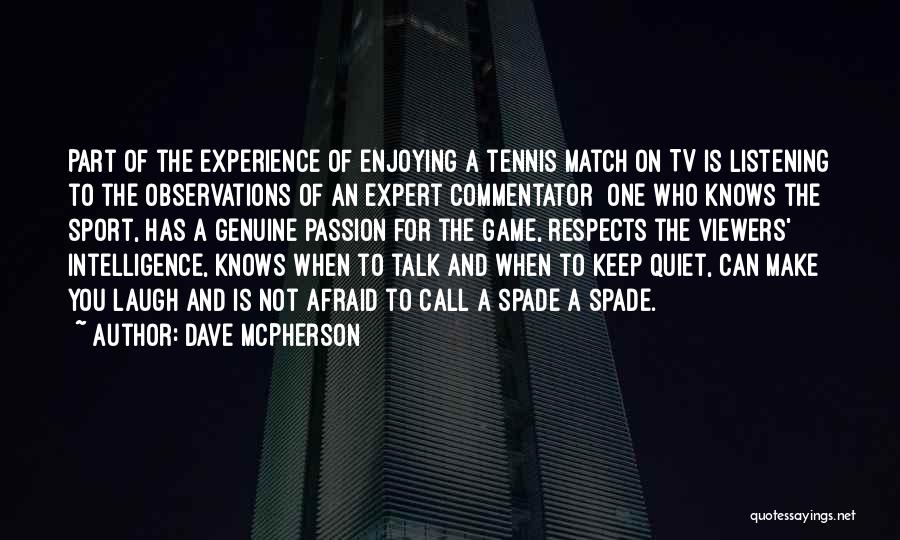 PART OF THE EXPERIENCE OF ENJOYING A TENNIS MATCH ON TV IS LISTENING TO THE OBSERVATIONS OF AN EXPERT COMMENTATOR ONE WHO KNOWS THE SPORT, HAS A GENUINE PASSION FOR THE GAME, RESPECTS THE VIEWERS' INTELLIGENCE, KNOWS WHEN TO TALK AND WHEN TO KEEP QUIET, CAN MAKE YOU LAUGH AND IS NOT AFRAID TO CALL A SPADE A SPADE.

~ AUTHOR: DAVE MCPHERSON

quotessayings.net